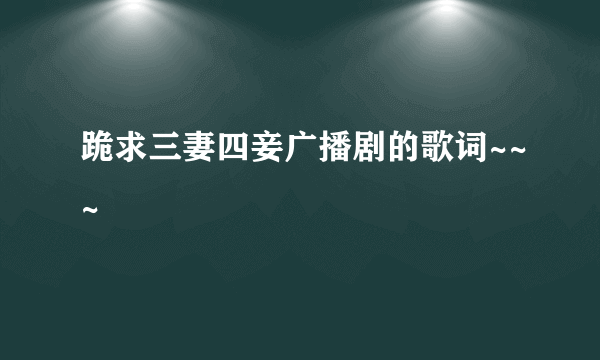 跪求三妻四妾广播剧的歌词~~~